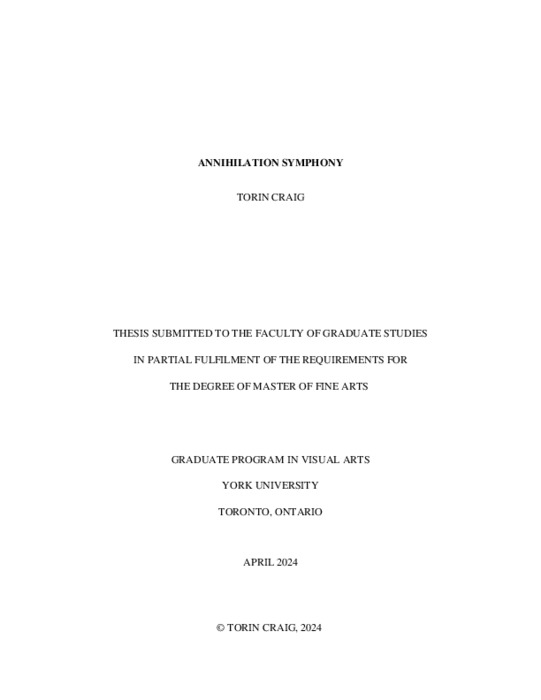 ANNIHILATION SYMPHONY

TORIN CRAIG

THESIS SUBMITTED TO THE FACULTY OF GRADUATE STUDIES

IN PARTIAL FULFILMENT OF THE REQUIREMENTS FOR

THE DEGREE OF MASTER OF FINE ARTS

GRADUATE PROGRAM IN VISUAL ARTS

YORK UNIVERSITY

TORONTO, ONTARIO

APRIL 2024

© TORIN CRAIG, 2024